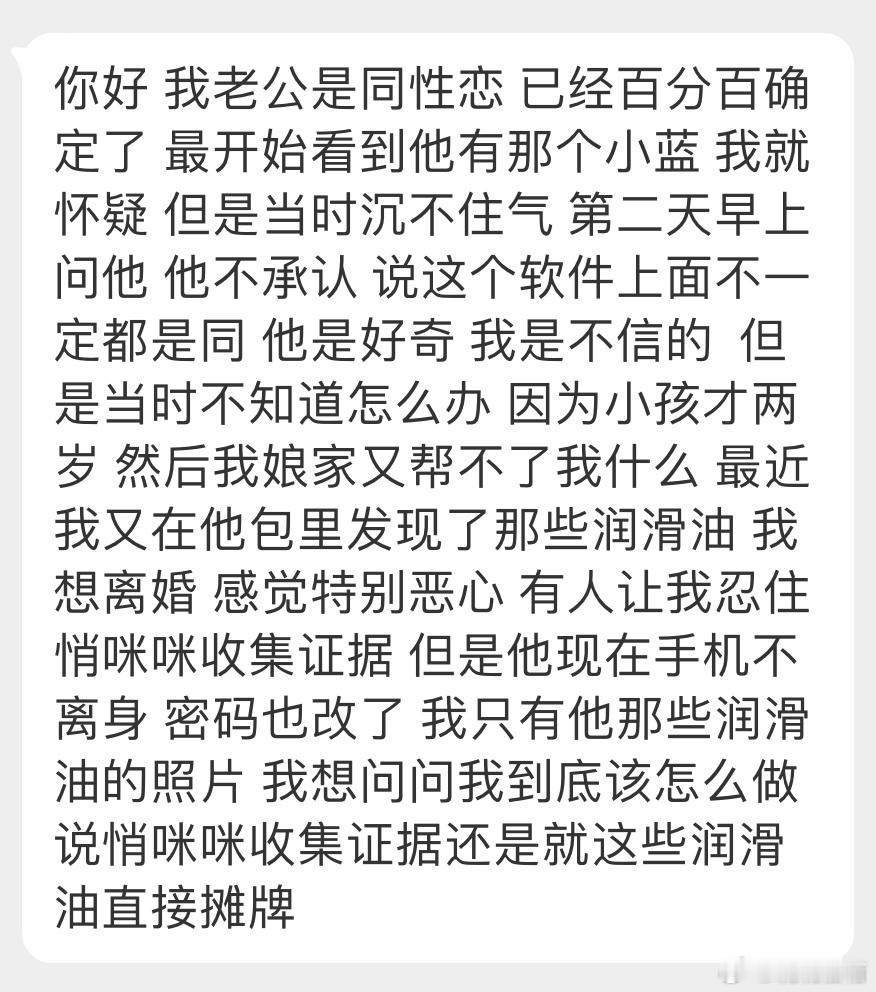 你好 我老公是同性恋 已经百分百确定了 最开始看到他有那个小蓝 我就怀疑 但是当时沉不住气 第二天早上问他 他不承认 说这个软件上面不一定都是同 他是好奇 我是不信的 但是当时不知道怎么办 因为小孩才两岁 然后我娘家又帮不了我什么 最近我又在他包里发现了那些润滑油 我想离婚 感觉特别恶心 有人让我忍住悄咪咪收集证据 但是他现在手机不离身 密码也改了 我只有他那些润滑油的照片 我想问问我到底该怎么做 说悄咪咪收集证据还是就这些润滑油直接摊牌